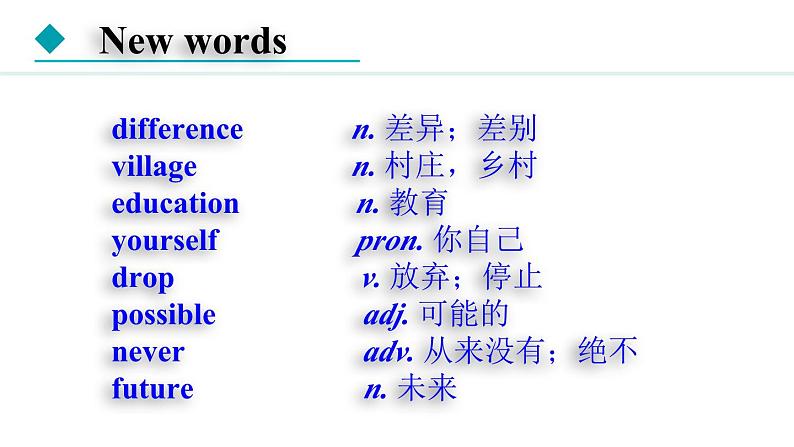 New words

difference n. 差异；差别
village n. 村庄，乡村
education n. 教育
yourself pron. 你自己
drop v. 放弃；停止
possible adj. 可能的
never adv. 从来没有；绝不
future n. 未来